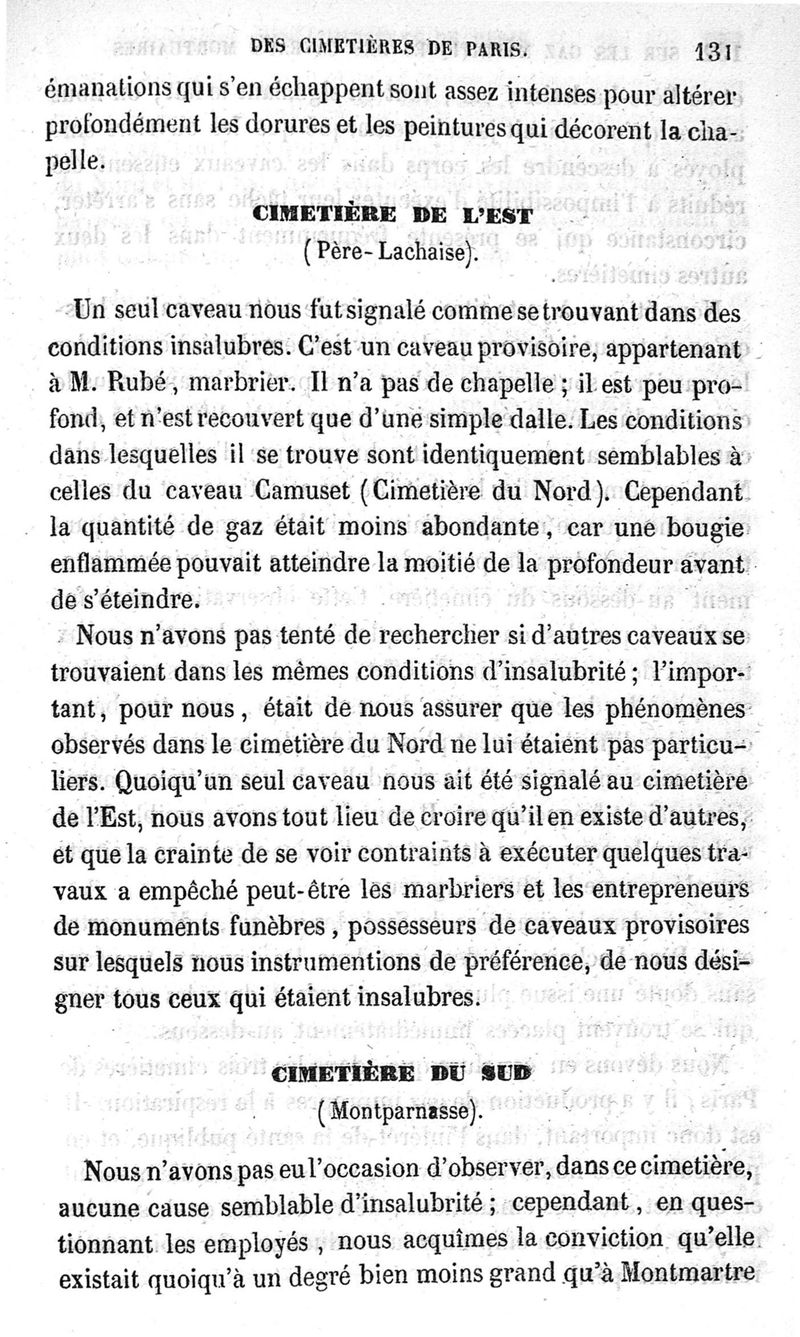 DES CIMETIÈRES DE PARIS. 131

émanations qui s'en échappent sont assez intenses pour altérer profondément les dorures et les peintures qui décorent la chapelle.

CIMETIÈRE DE L'EST
(Père-Lachaise).

Un seul caveau nous fut signalé comme se trouvant dans des conditions insalubres. C'est un caveau provisoire, appartenant à M. Rubé, marbrier. Il n'a pas de chapelle ; il est peu profond, et n'est recouvert que d'une simple dalle. Les conditions dans lesquelles il se trouve sont identiquement semblables à celles du caveau Camuset (Cimetière du Nord). Cependant la quantité de gaz était moins abondante, car une bougie enflammée pouvait atteindre la moitié de la profondeur avant de s'éteindre.

Nous n'avons pas tenté de rechercher si d'autres caveaux se trouvaient dans les mêmes conditions d'insalubrité ; l'important, pour nous, était de nous assurer que les phénomènes observés dans le cimetière du Nord ne lui étaient pas particuliers. Quoiqu'un seul caveau nous ait été signalé au cimetière de l'Est, nous avons tout lieu de croire qu'il en existe d'autres, et que la crainte de se voir contraints à exécuter quelques travaux a empêché peut-être les marbriers et les entrepreneurs de monuments funèbres, possesseurs de caveaux provisoires sur lesquels nous instrumentions de préférence, de nous désigner tous ceux qui étaient insalubres.

CIMETIÈRE DU SUD
(Montparnasse).

Nous n'avons pas eu l'occasion d'observer, dans ce cimetière, aucune cause semblable d'insalubrité ; cependant, en questionnant les employés, nous acquîmes la conviction qu'elle existait quoiqu'à un degré bien moins grand qu'à Montmartre